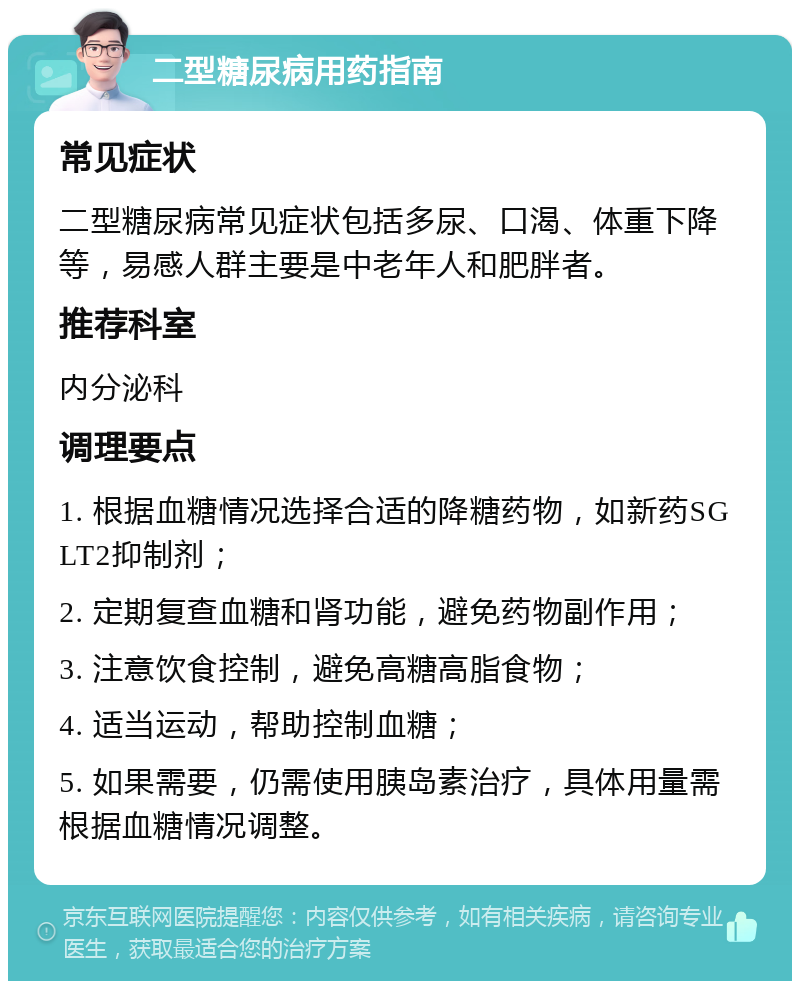 二型糖尿病用药指南

常见症状

二型糖尿病常见症状包括多尿、口渴、体重下降等，易感人群主要是中老年人和肥胖者。

推荐科室

内分泌科

调理要点

1. 根据血糖情况选择合适的降糖药物，如新药SGLT2抑制剂；

2. 定期复查血糖和肾功能，避免药物副作用；

3. 注意饮食控制，避免高糖高脂食物；

4. 适当运动，帮助控制血糖；

5. 如果需要，仍需使用胰岛素治疗，具体用量需根据血糖情况调整。

京东互联网医院提醒您：内容仅供参考，如有相关疾病，请咨询专业医生，获取最适合您的治疗方案